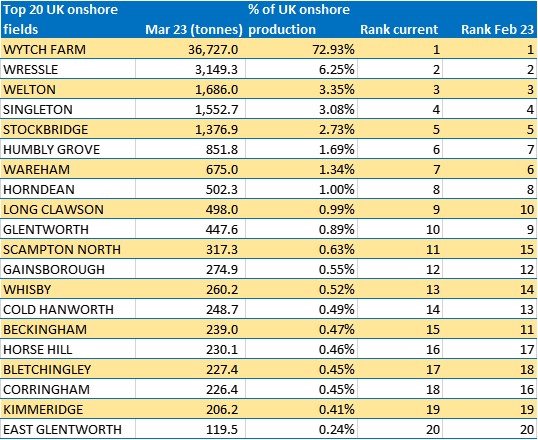 | Top 20 UK onshore fields | Mar 23 (tonnes) | % of UK onshore production | Rank current | Rank Feb 23 |
|---|---|---|---|---|
| WYTCH FARM | 36,727.0 | 72.93% | 1 | 1 |
| WRESSLE | 3,149.3 | 6.25% | 2 | 2 |
| WELTON | 1,686.0 | 3.35% | 3 | 3 |
| SINGLETON | 1,552.7 | 3.08% | 4 | 4 |
| STOCKBRIDGE | 1,376.9 | 2.73% | 5 | 5 |
| HUMBLY GROVE | 851.8 | 1.69% | 6 | 7 |
| WAREHAM | 675.0 | 1.34% | 7 | 6 |
| HORNDEAN | 502.3 | 1.00% | 8 | 8 |
| LONG CLAWSON | 498.0 | 0.99% | 9 | 10 |
| GLENTWORTH | 447.6 | 0.89% | 10 | 9 |
| SCAMPTON NORTH | 317.3 | 0.63% | 11 | 15 |
| GAINSBOROUGH | 274.9 | 0.55% | 12 | 12 |
| WHISBY | 260.2 | 0.52% | 13 | 14 |
| COLD HANWORTH | 248.7 | 0.49% | 14 | 13 |
| BECKINGHAM | 239.0 | 0.47% | 15 | 11 |
| HORSE HILL | 230.1 | 0.46% | 16 | 17 |
| BLETCHINGLEY | 227.4 | 0.45% | 17 | 18 |
| CORRINGHAM | 226.4 | 0.45% | 18 | 16 |
| KIMMERIDGE | 206.2 | 0.41% | 19 | 19 |
| EAST GLENTWORTH | 119.5 | 0.24% | 20 | 20 |